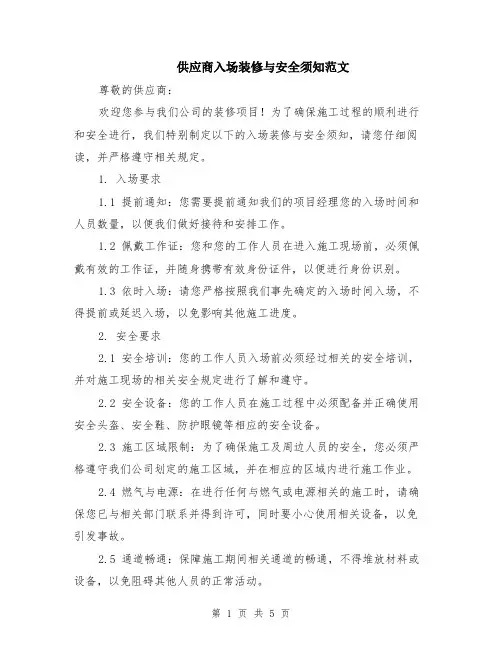 供应商入场装修与安全须知范文

尊敬的供应商：

欢迎您参与我们公司的装修项目！为了确保施工过程的顺利进行和安全进行，我们特别制定以下的入场装修与安全须知，请您仔细阅读，并严格遵守相关规定。

1. 入场要求

1.1 提前通知：您需要提前通知我们的项目经理您的入场时间和人员数量，以便我们做好接待和安排工作。

1.2 佩戴工作证：您和您的工作人员在进入施工现场前，必须佩戴有效的工作证，并随身携带有效身份证件，以便进行身份识别。

1.3 依时入场：请您严格按照我们事先确定的入场时间入场，不得提前或延迟入场，以免影响其他施工进度。

2. 安全要求

2.1 安全培训：您的工作人员入场前必须经过相关的安全培训，并对施工现场的相关安全规定进行了解和遵守。

2.2 安全设备：您的工作人员在施工过程中必须配备并正确使用安全头盔、安全鞋、防护眼镜等相应的安全设备。

2.3 施工区域限制：为了确保施工及周边人员的安全，您必须严格遵守我们公司划定的施工区域，并在相应的区域内进行施工作业。

2.4 燃气与电源：在进行任何与燃气或电源相关的施工时，请确保您已与相关部门联系并得到许可，同时要小心使用相关设备，以免引发事故。

2.5 通道畅通：保障施工期间相关通道的畅通，不得堆放材料或设备，以免阻碍其他人员的正常活动。

第 1 页 共 5 页